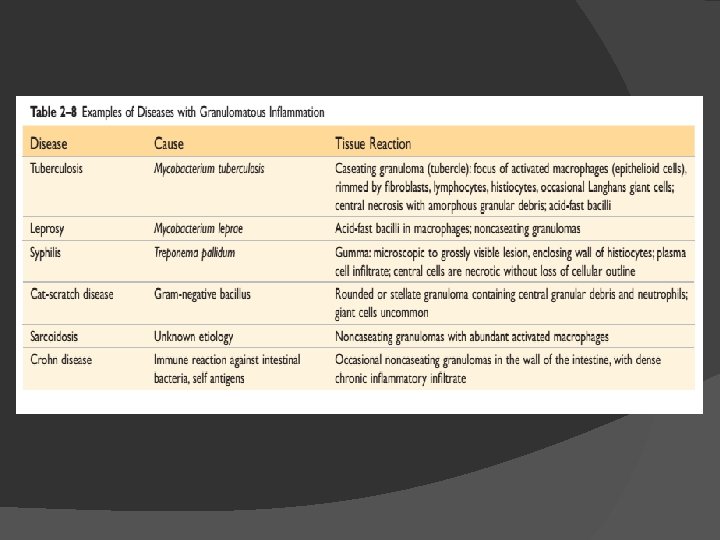 Table 2–8 Examples of Diseases with Granulomatous Inflammation

| Disease | Cause | Tissue Reaction |
|---|---|---|
| Tuberculosis | Mycobacterium tuberculosis | Caseating granuloma (tubercle): focus of activated macrophages (epithelioid cells), rimmed by fibroblasts, lymphocytes, histiocytes, occasional Langhans giant cells; central necrosis with amorphous granular debris; acid-fast bacilli |
| Leprosy | Mycobacterium leprae | Acid-fast bacilli in macrophages; noncaseating granulomas |
| Syphilis | Treponema pallidum | Gumma: microscopic to grossly visible lesion, enclosing wall of histiocytes; plasma cell infiltrate; central cells are necrotic without loss of cellular outline |
| Cat-scratch disease | Gram-negative bacillus | Rounded or stellate granuloma containing central granular debris and neutrophils; giant cells uncommon |
| Sarcoidosis | Unknown etiology | Noncaseating granulomas with abundant activated macrophages |
| Crohn disease | Immune reaction against intestinal bacteria, self antigens | Occasional noncaseating granulomas in the wall of the intestine, with dense chronic inflammatory infiltrate |